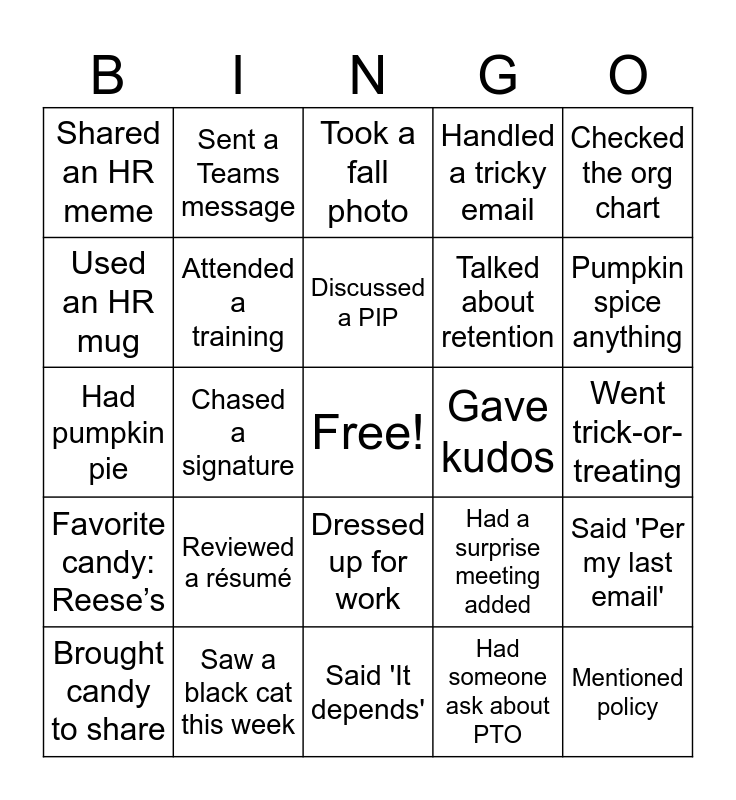 | B | I | N | G | O |
|---|---|---|---|---|
| Shared an HR meme | Sent a Teams message | Took a fall photo | Handled a tricky email | Checked the org chart |
| Used an HR mug | Attended a training | Discussed a PIP | Talked about retention | Pumpkin spice anything |
| Had pumpkin pie | Chased a signature | Free! | Gave kudos | Went trick-or-treating |
| Favorite candy: Reese's | Reviewed a résumé | Dressed up for work | Had a surprise meeting added | Said 'Per my last email' |
| Brought candy to share | Saw a black cat this week | Said 'It depends' | Had someone ask about PTO | Mentioned policy |